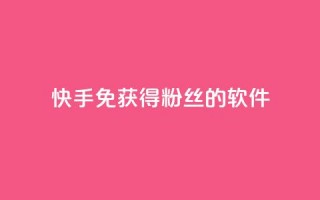 快手免获得粉丝的软件